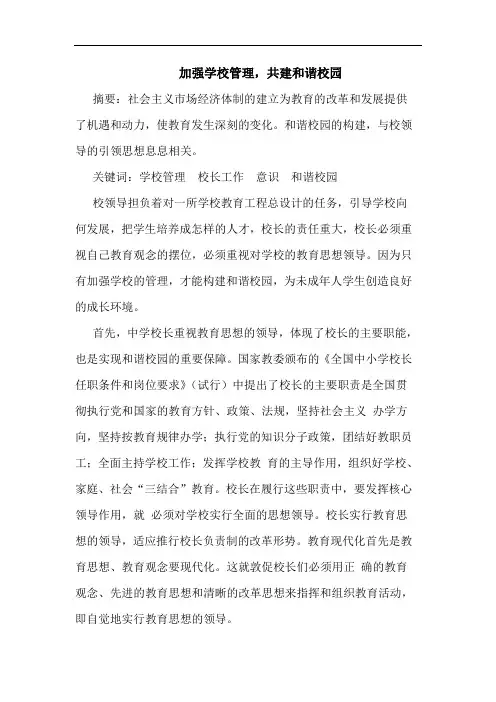 加强学校管理，共建和谐校园

摘要：社会主义市场经济体制的建立为教育的改革和发展提供了机遇和动力，使教育发生深刻的变化。和谐校园的构建，与校领导的引领思想息息相关。

关键词：学校管理　校长工作　意识　和谐校园

校领导担负着对一所学校教育工程总设计的任务，引导学校向何发展，把学生培养成怎样的人才，校长的责任重大，校长必须重视自己教育观念的摆位，必须重视对学校的教育思想领导。因为只有加强学校的管理，才能构建和谐校园，为未成年人学生创造良好的成长环境。

首先，中学校长重视教育思想的领导，体现了校长的主要职能，也是实现和谐校园的重要保障。国家教委颁布的《全国中小学校长任职条件和岗位要求》（试行）中提出了校长的主要职责是全国贯彻执行党和国家的教育方针、政策、法规，坚持社会主义 办学方向，坚持按教育规律办学；执行党的知识分子政策，团结好教职员工；全面主持学校工作；发挥学校教 育的主导作用，组织好学校、家庭、社会“三结合”教育。校长在履行这些职责中，要发挥核心领导作用，就 必须对学校实行全面的思想领导。校长实行教育思想的领导，适应推行校长负责制的改革形势。教育现代化首先是教育思想、教育观念要现代化。这就敦促校长们必须用正 确的教育观念、先进的教育思想和清晰的改革思想来指挥和组织教育活动，即自觉地实行教育思想的领导。